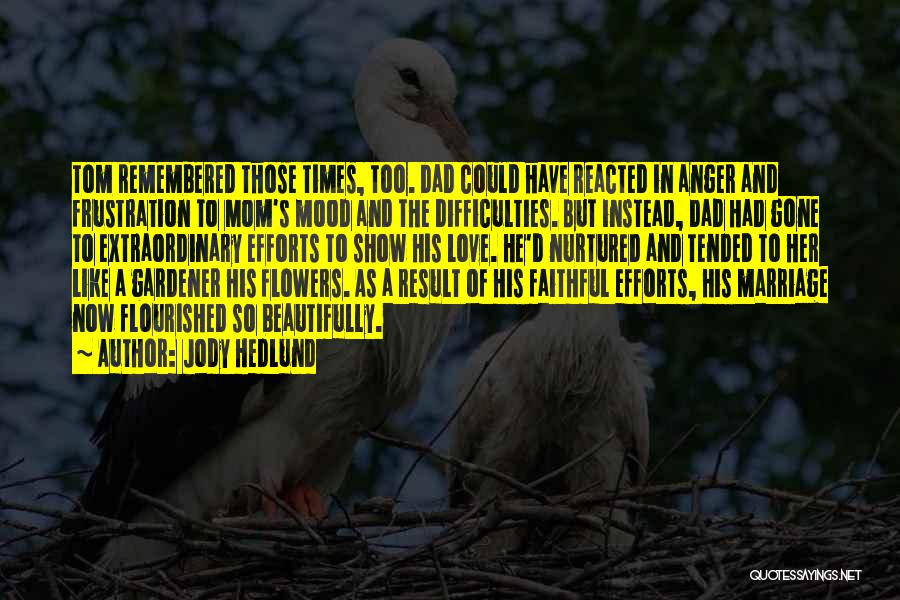 TOM REMEMBERED THOSE TIMES, TOO. DAD COULD HAVE REACTED IN ANGER AND FRUSTRATION TO MOM'S MOOD AND THE DIFFICULTIES. BUT INSTEAD, DAD HAD GONE TO EXTRAORDINARY EFFORTS TO SHOW HIS LOVE. HE'D NURTURED AND TENDED TO HER LIKE A GARDENER HIS FLOWERS. AS A RESULT OF HIS FAITHFUL EFFORTS, HIS MARRIAGE NOW FLOURISHED SO BEAUTIFULLY.

~ AUTHOR: JODY HEDLUND

QUOTESSAYINGS.NET